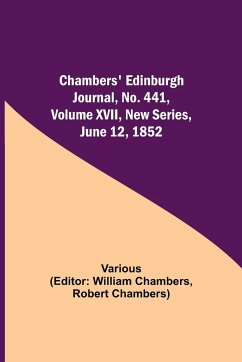 Chambers' Edinburgh Journal, No. 441, Volume XVII, New Series, June 12, 1852

Various
(Editor: William Chambers, Robert Chambers)